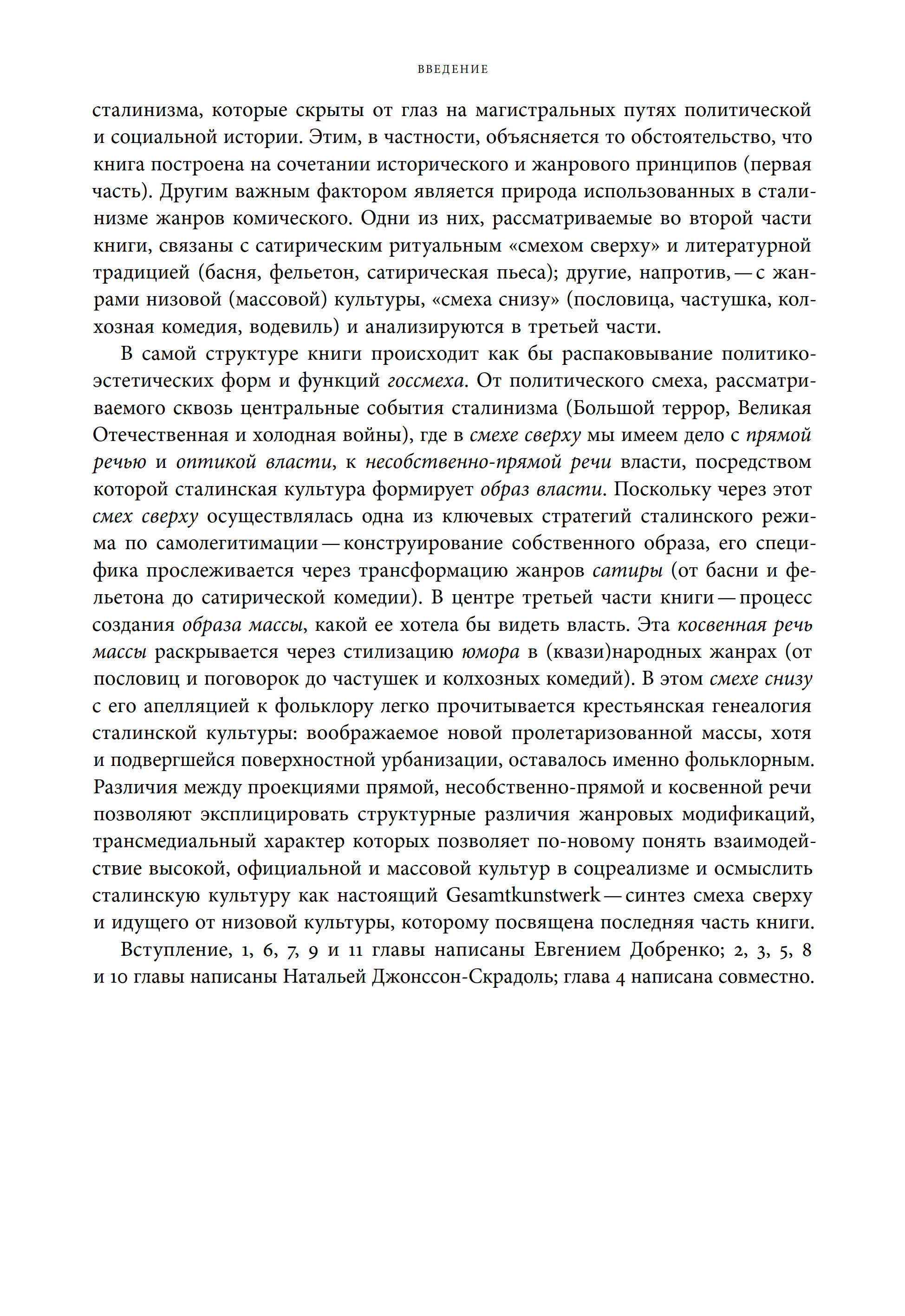 ВВЕДЕНИЕ

сталинизма, которые скрыты от глаз на магистральных путях политической и социальной истории. Этим, в частности, объясняется то обстоятельство, что книга построена на сочетании исторического и жанрового принципов (первая часть). Другим важным фактором является природа использованных в сталинизме жанров комического. Одни из них, рассматриваемые во второй части книги, связаны с сатирическим ритуальным «смехом сверху» и литературной традицией (басня, фельетон, сатирическая пьеса); другие, напротив, — с жанрами низовой (массовой) культуры, «смеха снизу» (пословица, частушка, колхозная комедия, водевиль) и анализируются в третьей части.

В самой структуре книги происходит как бы распаковывание политико-эстетических форм и функций госсмеха. От политического смеха, рассматриваемого сквозь центральные события сталинизма (Большой террор, Великая Отечественная и холодная войны), где в смехе сверху мы имеем дело с прямой речью и оптикой власти, к несобственно-прямой речи власти, посредством которой сталинская культура формирует образ власти. Поскольку через этот смех сверху осуществлялась одна из ключевых стратегий сталинского режима по самолегитимации — конструирование собственного образа, его специфика прослеживается через трансформацию жанров сатиры (от басни и фельетона до сатирической комедии). В центре третьей части книги — процесс создания образа массы, какой ее хотела бы видеть власть. Эта косвенная речь массы раскрывается через стилизацию юмора в (квази)народных жанрах (от пословиц и поговорок до частушек и колхозных комедий). В этом смехе снизу с его апелляцией к фольклору легко прочитывается крестьянская генеалогия сталинской культуры: воображаемое новой пролетаризованной массы, хотя и подвергшейся поверхностной урбанизации, оставалось именно фольклорным. Различия между проекциями прямой, несобственно-прямой и косвенной речи позволяют эксплицировать структурные различия жанровых модификаций, трансмедиальный характер которых позволяет по-новому понять взаимодействие высокой, официальной и массовой культур в соцреализме и осмыслить сталинскую культуру как настоящий Gesamtkunstwerk — синтез смеха сверху и идущего от низовой культуры, которому посвящена последняя часть книги.

Вступление, 1, 6, 7, 9 и 11 главы написаны Евгением Добренко; 2, 3, 5, 8 и 10 главы написаны Натальей Джонссон-Скрадоль; глава 4 написана совместно.